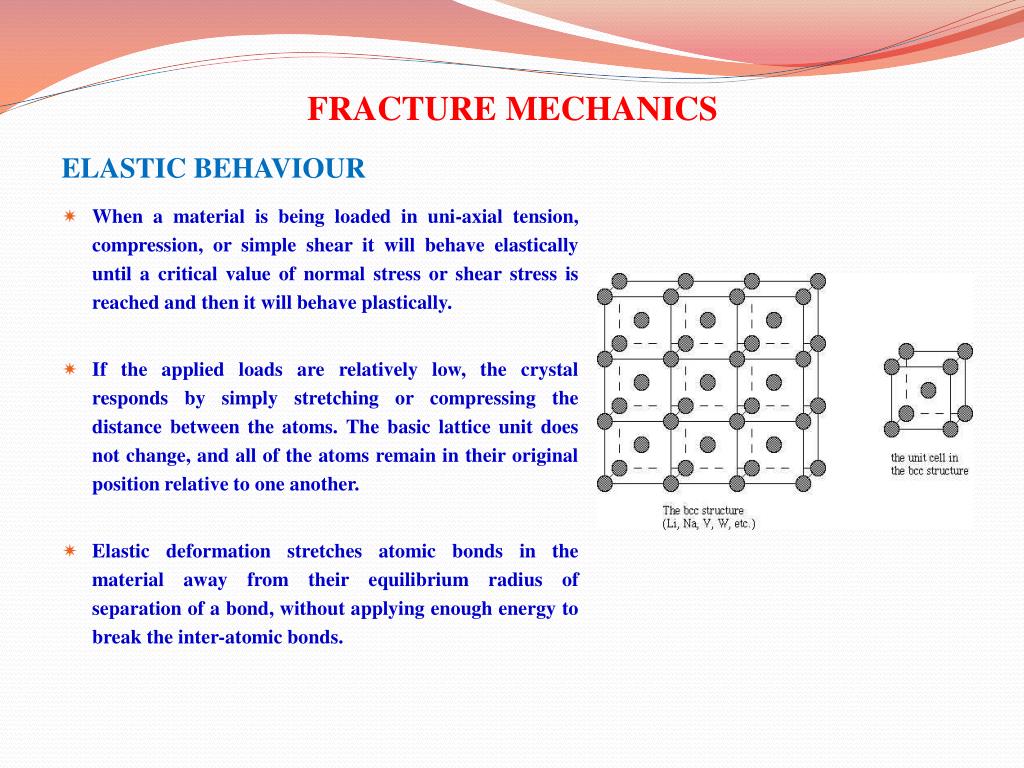 FRACTURE MECHANICS

ELASTIC BEHAVIOUR

When a material is being loaded in uni-axial tension, compression, or simple shear it will behave elastically until a critical value of normal stress or shear stress is reached and then it will behave plastically.

If the applied loads are relatively low, the crystal responds by simply stretching or compressing the distance between the atoms. The basic lattice unit does not change, and all of the atoms remain in their original position relative to one another.

Elastic deformation stretches atomic bonds in the material away from their equilibrium radius of separation of a bond, without applying enough energy to break the inter-atomic bonds.

The bcc structure (Li, Na, V, W, etc.)

the unit cell in the bcc structure